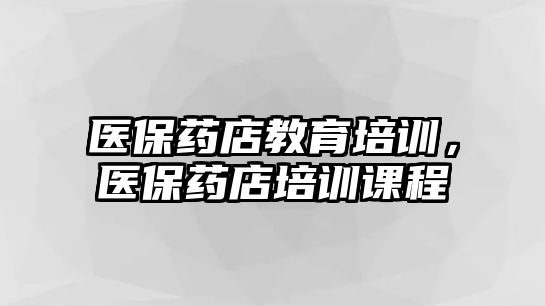 医保药店教育培训，医保药店培训课程